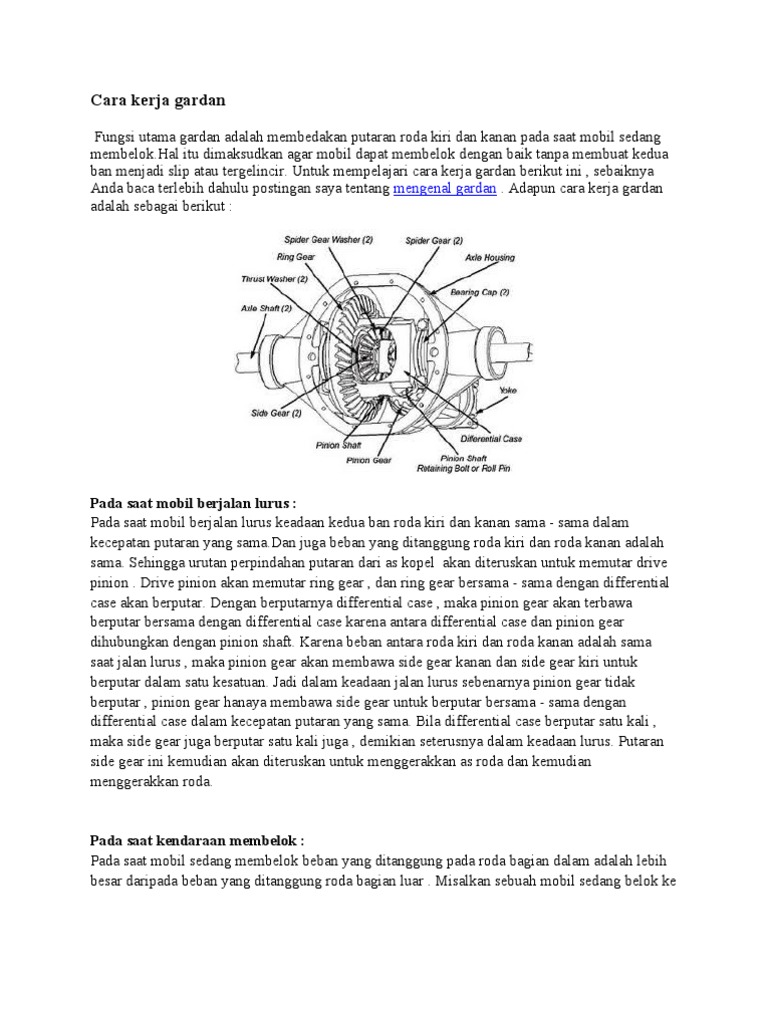 Cara kerja gardan

Fungsi utama gardan adalah membedakan putaran roda kiri dan kanan pada saat mobil sedang membelok.Hal itu dimaksudkan agar mobil dapat membelok dengan baik tanpa membuat kedua ban menjadi slip atau tergelincir. Untuk mempelajari cara kerja gardan berikut ini , sebaiknya Anda baca terlebih dahulu postingan saya tentang mengenal gardan . Adapun cara kerja gardan adalah sebagai berikut :

Spider Gear Washer (2)
Spider Gear (2)
Ring Gear
Axle Housing
Thrust Washer (2)
Bearing Cap (2)
Axle Shaft (2)
Yoke
Side Gear (2)
Differential Case
Pinion Shaft
Pinion Gear
Pinion Shaft Retaining Bolt or Roll Pin

Pada saat mobil berjalan lurus :
Pada saat mobil berjalan lurus keadaan kedua ban roda kiri dan kanan sama - sama dalam kecepatan putaran yang sama.Dan juga beban yang ditanggung roda kiri dan roda kanan adalah sama. Sehingga urutan perpindahan putaran dari as kopel akan diteruskan untuk memutar drive pinion . Drive pinion akan memutar ring gear , dan ring gear bersama - sama dengan differential case akan berputar. Dengan berputarnya differential case , maka pinion gear akan terbawa berputar bersama dengan differential case karena antara differential case dan pinion gear dihubungkan dengan pinion shaft. Karena beban antara roda kiri dan roda kanan adalah sama saat jalan lurus , maka pinion gear akan membawa side gear kanan dan side gear kiri untuk berputar dalam satu kesatuan. Jadi dalam keadaan jalan lurus sebenarnya pinion gear tidak berputar , pinion gear hanaya membawa side gear untuk berputar bersama - sama dengan differential case dalam kecepatan putaran yang sama. Bila differential case berputar satu kali , maka side gear juga berputar satu kali juga , demikian seterusnya dalam keadaan lurus. Putaran side gear ini kemudian akan diteruskan untuk menggerakkan as roda dan kemudian menggerakkan roda.

Pada saat kendaraan membelok :
Pada saat mobil sedang membelok beban yang ditanggung pada roda bagian dalam adalah lebih besar daripada beban yang ditanggung roda bagian luar . Misalkan sebuah mobil sedang belok ke